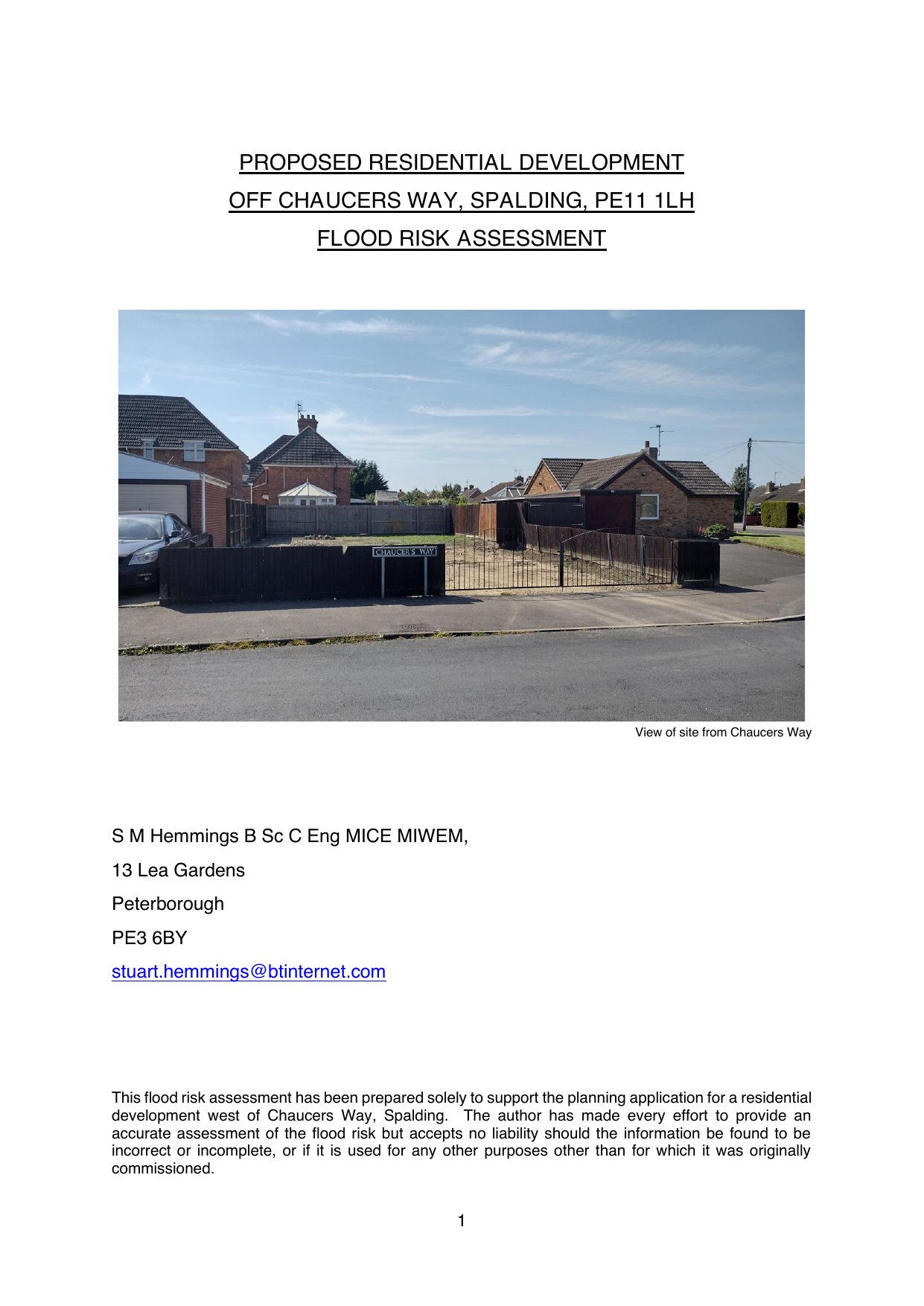 PROPOSED RESIDENTIAL DEVELOPMENT

OFF CHAUCERS WAY, SPALDING, PE11 1LH

FLOOD RISK ASSESSMENT

CHAUCER'S WAY

View of site from Chaucers Way

S M Hemmings B Sc C Eng MICE MIWEM,

13 Lea Gardens

Peterborough

PE3 6BY

stuart.hemmings@btinternet.com

This flood risk assessment has been prepared solely to support the planning application for a residential development west of Chaucers Way, Spalding. The author has made every effort to provide an accurate assessment of the flood risk but accepts no liability should the information be found to be incorrect or incomplete, or if it is used for any other purposes other than for which it was originally commissioned.

1